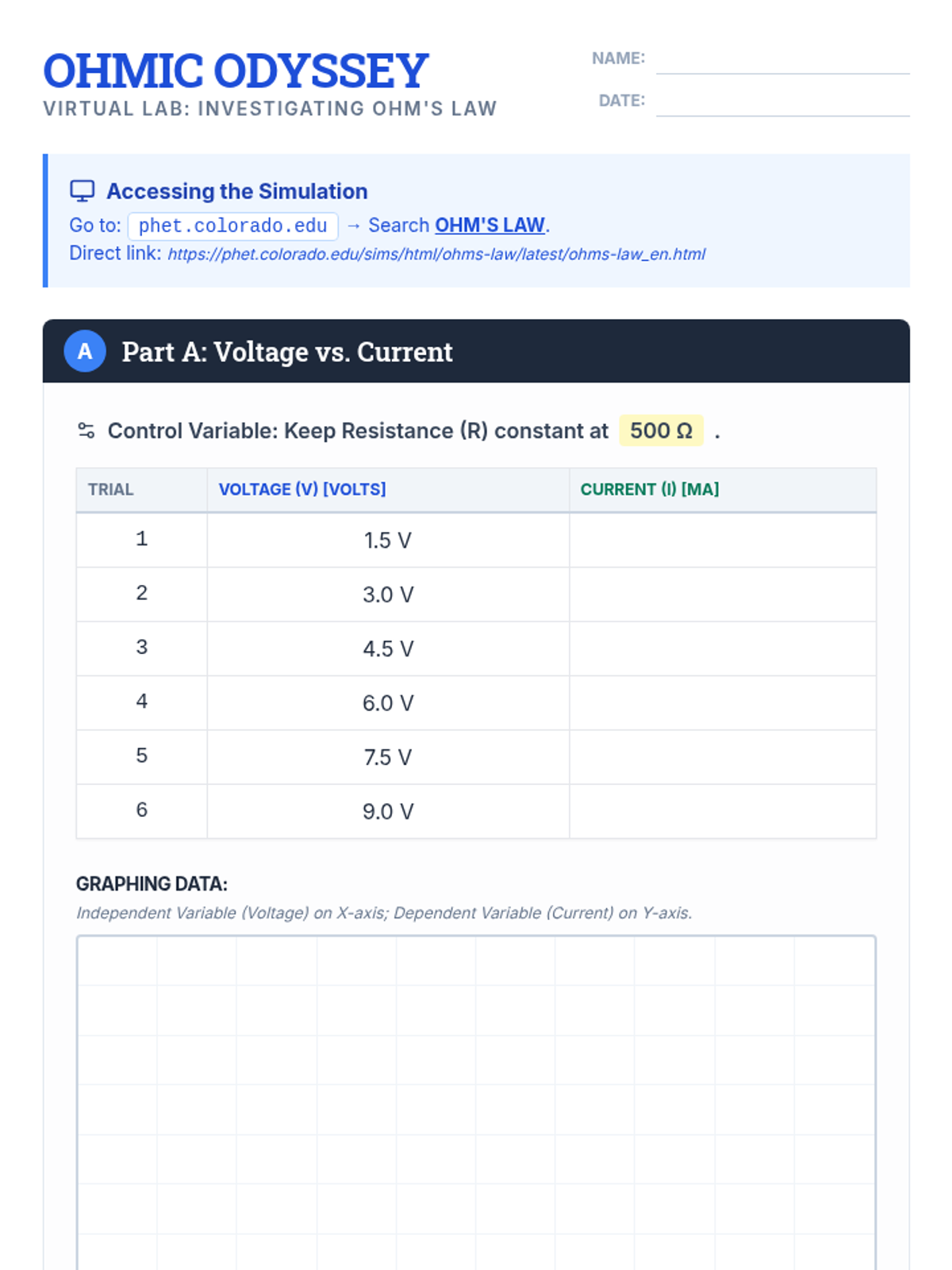 OHMIC ODYSSEY
VIRTUAL LAB: INVESTIGATING OHM'S LAW

NAME: ____
DATE: ____

Accessing the Simulation
Go to: phet.colorado.edu → Search OHM'S LAW.
Direct link: https://phet.colorado.edu/sims/html/ohms-law/latest/ohms-law_en.html

A Part A: Voltage vs. Current

Control Variable: Keep Resistance (R) constant at 500 Ω .

| TRIAL | VOLTAGE (V) [VOLTS] | CURRENT (I) [MA] |
|---|---|---|
| 1 | 1.5 V | |
| 2 | 3.0 V | |
| 3 | 4.5 V | |
| 4 | 6.0 V | |
| 5 | 7.5 V | |
| 6 | 9.0 V | |

GRAPHING DATA:
Independent Variable (Voltage) on X-axis; Dependent Variable (Current) on Y-axis.